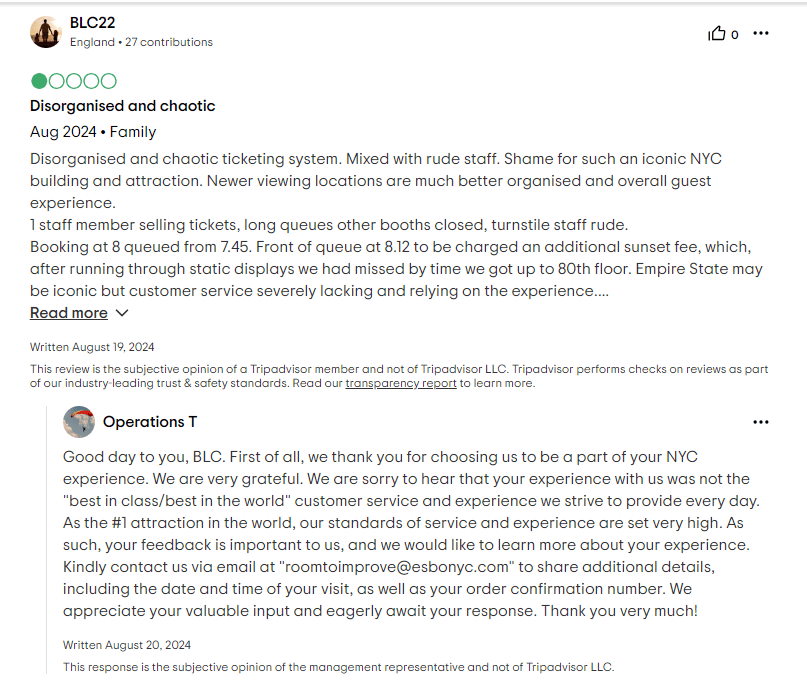 BLC22
England • 27 contributions

0

Disorganised and chaotic

Aug 2024 • Family

Disorganised and chaotic ticketing system. Mixed with rude staff. Shame for such an iconic NYC building and attraction. Newer viewing locations are much better organised and overall guest experience.
1 staff member selling tickets, long queues other booths closed, turnstile staff rude.
Booking at 8 queued from 7.45. Front of queue at 8.12 to be charged an additional sunset fee, which, after running through static displays we had missed by time we got up to 80th floor. Empire State may be iconic but customer service severely lacking and relying on the experience....

Read more

Written August 19, 2024

This review is the subjective opinion of a Tripadvisor member and not of Tripadvisor LLC. Tripadvisor performs checks on reviews as part of our industry-leading trust & safety standards. Read our transparency report to learn more.

Operations T

Good day to you, BLC. First of all, we thank you for choosing us to be a part of your NYC experience. We are very grateful. We are sorry to hear that your experience with us was not the "best in class/best in the world" customer service and experience we strive to provide every day. As the #1 attraction in the world, our standards of service and experience are set very high. As such, your feedback is important to us, and we would like to learn more about your experience. Kindly contact us via email at "roomtoimprove@esbonyc.com" to share additional details, including the date and time of your visit, as well as your order confirmation number. We appreciate your valuable input and eagerly await your response. Thank you very much!

Written August 20, 2024

This response is the subjective opinion of the management representative and not of Tripadvisor LLC.